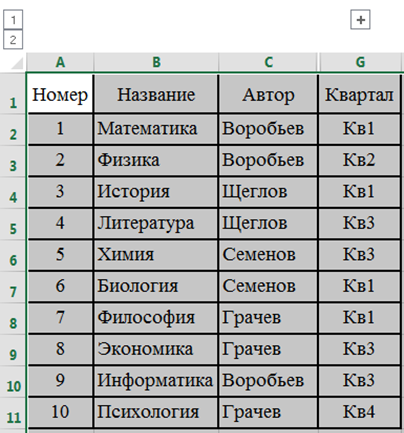 1
2
+

| | A | B | C | G |
|---|---|---|---|---|
| 1 | Номер | Название | Автор | Квартал |
| 2 | 1 | Математика | Воробьев | Кв1 |
| 3 | 2 | Физика | Воробьев | Кв2 |
| 4 | 3 | История | Щеглов | Кв1 |
| 5 | 4 | Литература | Щеглов | Кв3 |
| 6 | 5 | Химия | Семенов | Кв3 |
| 7 | 6 | Биология | Семенов | Кв1 |
| 8 | 7 | Философия | Грачев | Кв1 |
| 9 | 8 | Экономика | Грачев | Кв3 |
| 10 | 9 | Информатика | Воробьев | Кв3 |
| 11 | 10 | Психология | Грачев | Кв4 |